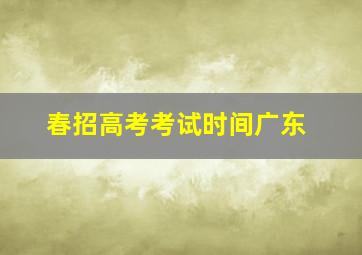 春招高考考试时间广东